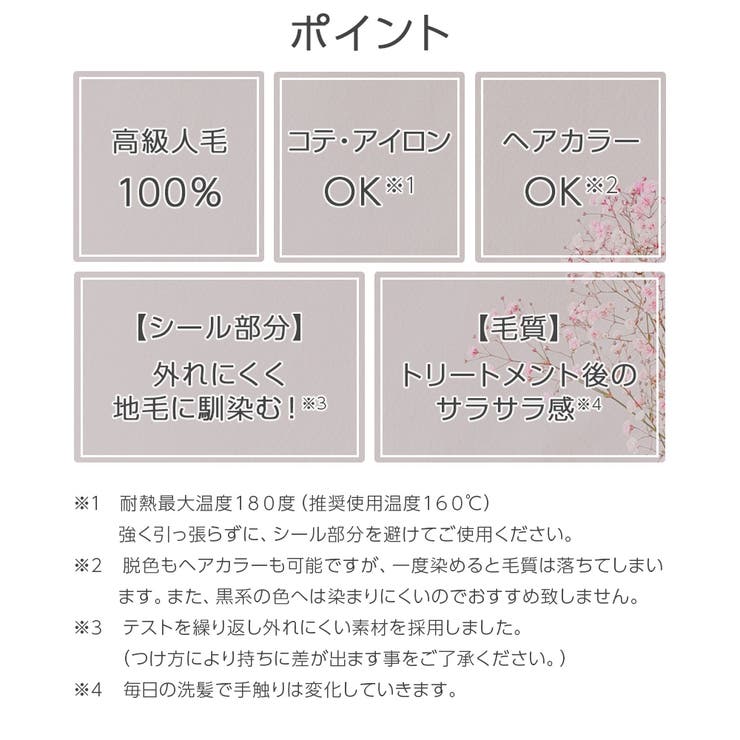 ポイント

高級人毛
100%

コテ・アイロン
OK※1

ヘアカラー
OK※2

【シール部分】
外れにくく
地毛に馴染む！※3

【毛質】
トリートメント後の
サラサラ感※4

※1　耐熱最大温度180度（推奨使用温度160℃）
強く引っ張らずに、シール部分を避けてご使用ください。

※2　脱色もヘアカラーも可能ですが、一度染めると毛質は落ちてしまいます。また、黒系の色へは染まりにくいのでおすすめ致しません。

※3　テストを繰り返し外れにくい素材を採用しました。
（つけ方により持ちに差が出ます事をご了承ください。）

※4　毎日の洗髪で手触りは変化していきます。